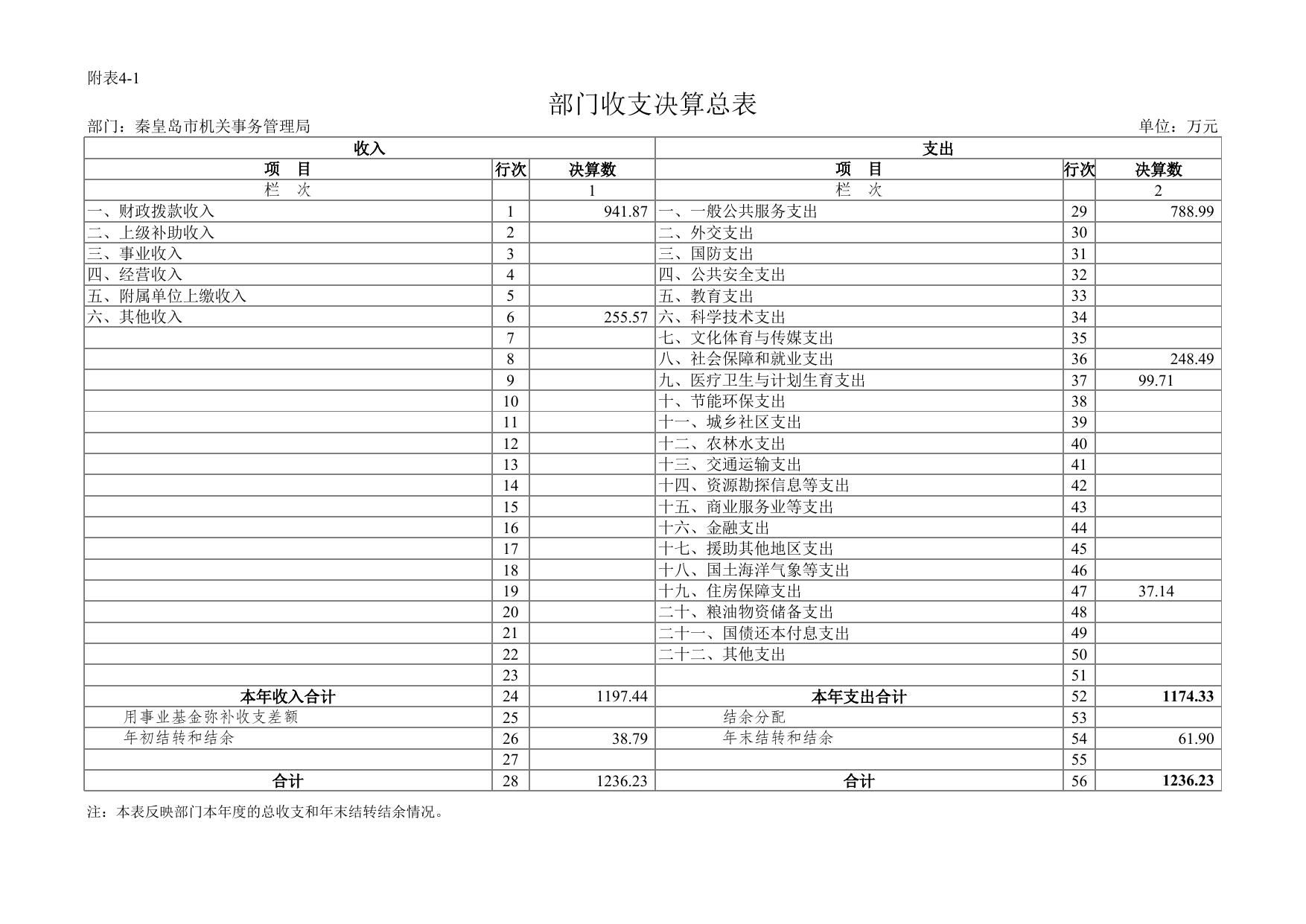 附表4-1

部门收支决算总表

部门：秦皇岛市机关事务管理局　　单位：万元

| 收入 | | | 支出 | | |
|---|---|---|---|---|---|
| 项　目 | 行次 | 决算数 | 项　目 | 行次 | 决算数 |
| 栏　次 | | 1 | 栏　次 | | 2 |
| 一、财政拨款收入 | 1 | 941.87 | 一、一般公共服务支出 | 29 | 788.99 |
| 二、上级补助收入 | 2 | | 二、外交支出 | 30 | |
| 三、事业收入 | 3 | | 三、国防支出 | 31 | |
| 四、经营收入 | 4 | | 四、公共安全支出 | 32 | |
| 五、附属单位上缴收入 | 5 | | 五、教育支出 | 33 | |
| 六、其他收入 | 6 | 255.57 | 六、科学技术支出 | 34 | |
| | 7 | | 七、文化体育与传媒支出 | 35 | |
| | 8 | | 八、社会保障和就业支出 | 36 | 248.49 |
| | 9 | | 九、医疗卫生与计划生育支出 | 37 | 99.71 |
| | 10 | | 十、节能环保支出 | 38 | |
| | 11 | | 十一、城乡社区支出 | 39 | |
| | 12 | | 十二、农林水支出 | 40 | |
| | 13 | | 十三、交通运输支出 | 41 | |
| | 14 | | 十四、资源勘探信息等支出 | 42 | |
| | 15 | | 十五、商业服务业等支出 | 43 | |
| | 16 | | 十六、金融支出 | 44 | |
| | 17 | | 十七、援助其他地区支出 | 45 | |
| | 18 | | 十八、国土海洋气象等支出 | 46 | |
| | 19 | | 十九、住房保障支出 | 47 | 37.14 |
| | 20 | | 二十、粮油物资储备支出 | 48 | |
| | 21 | | 二十一、国债还本付息支出 | 49 | |
| | 22 | | 二十二、其他支出 | 50 | |
| | 23 | | | 51 | |
| 本年收入合计 | 24 | 1197.44 | 本年支出合计 | 52 | 1174.33 |
| 用事业基金弥补收支差额 | 25 | | 结余分配 | 53 | |
| 年初结转和结余 | 26 | 38.79 | 年末结转和结余 | 54 | 61.90 |
| | 27 | | | 55 | |
| 合计 | 28 | 1236.23 | 合计 | 56 | 1236.23 |

注：本表反映部门本年度的总收支和年末结转结余情况。